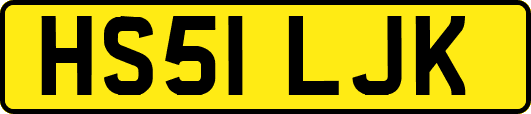 HS51 LJK